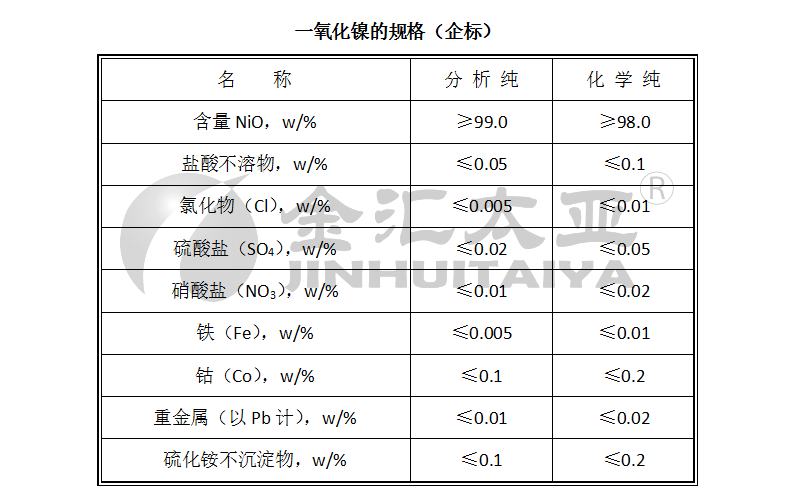 一氧化镍的规格（企标）

| 名 称 | 分析纯 | 化学纯 |
|---|---|---|
| 含量NiO，w/% | ≥99.0 | ≥98.0 |
| 盐酸不溶物，w/% | ≤0.05 | ≤0.1 |
| 氯化物（Cl），w/% | ≤0.005 | ≤0.01 |
| 硫酸盐（$SO_4$），w/% | ≤0.02 | ≤0.05 |
| 硝酸盐（$NO_3$），w/% | ≤0.01 | ≤0.02 |
| 铁（Fe），w/% | ≤0.005 | ≤0.01 |
| 钴（Co），w/% | ≤0.1 | ≤0.2 |
| 重金属（以Pb计），w/% | ≤0.01 | ≤0.02 |
| 硫化铵不沉淀物，w/% | ≤0.1 | ≤0.2 |

金汇太亚®
JINHUITAIYA